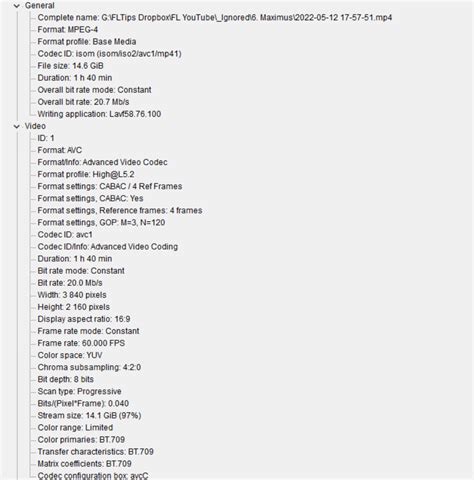 General
Complete name: G:\FLTips Dropbox\FL YouTube\_Ignored\6. Maximus\2022-05-12 17-57-51.mp4
Format: MPEG-4
Format profile: Base Media
Codec ID: isom (isom/iso2/avc1/mp41)
File size: 14.6 GiB
Duration: 1 h 40 min
Overall bit rate mode: Constant
Overall bit rate: 20.7 Mb/s
Writing application: Lavf58.76.100
Video
ID: 1
Format: AVC
Format/Info: Advanced Video Codec
Format profile: High@L5.2
Format settings: CABAC / 4 Ref Frames
Format settings, CABAC: Yes
Format settings, Reference frames: 4 frames
Format settings, GOP: M=3, N=120
Codec ID: avc1
Codec ID/Info: Advanced Video Coding
Duration: 1 h 40 min
Bit rate mode: Constant
Bit rate: 20.0 Mb/s
Width: 3 840 pixels
Height: 2 160 pixels
Display aspect ratio: 16:9
Frame rate mode: Constant
Frame rate: 60.000 FPS
Color space: YUV
Chroma subsampling: 4:2:0
Bit depth: 8 bits
Scan type: Progressive
Bits/(Pixel*Frame): 0.040
Stream size: 14.1 GiB (97%)
Color range: Limited
Color primaries: BT.709
Transfer characteristics: BT.709
Matrix coefficients: BT.709
Codec configuration box: avcC